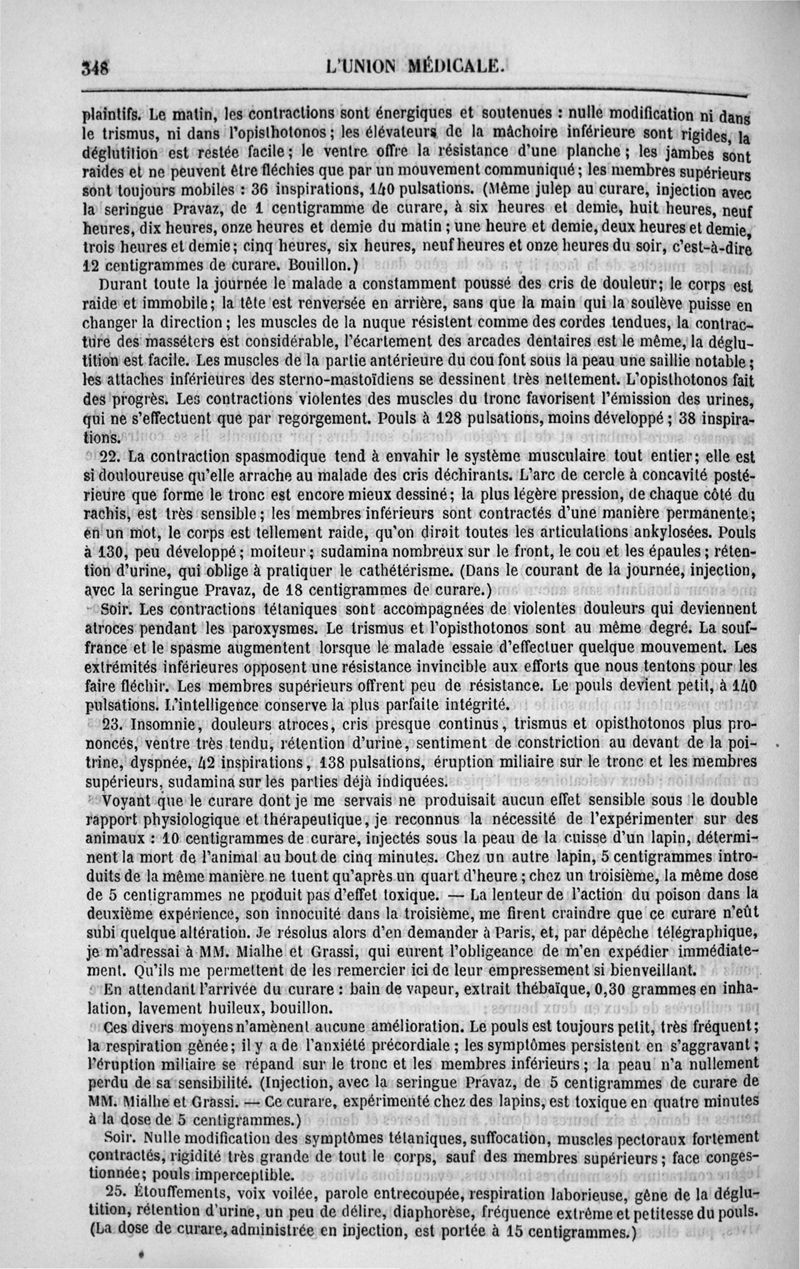 348 L'UNION MÉDICALE.

plaintifs. Le matin, les contractions sont énergiques et soutenues : nulle modification ni dans le trismus, ni dans l'opisthotonos; les élévateurs de la mâchoire inférieure sont rigides, la déglutition est restée facile; le ventre offre la résistance d'une planche; les jambes sont raides et ne peuvent être fléchies que par un mouvement communiqué; les membres supérieurs sont toujours mobiles : 36 inspirations, 140 pulsations. (Même julep au curare, injection avec la seringue Pravaz, de 1 centigramme de curare, à six heures et demie, huit heures, neuf heures, dix heures, onze heures et demie du matin; une heure et demie, deux heures et demie, trois heures et demie; cinq heures, six heures, neuf heures et onze heures du soir, c'est-à-dire 12 centigrammes de curare. Bouillon.)

Durant toute la journée le malade a constamment poussé des cris de douleur; le corps est raide et immobile; la tête est renversée en arrière, sans que la main qui la soulève puisse en changer la direction; les muscles de la nuque résistent comme des cordes tendues, la contracture des masséters est considérable, l'écartement des arcades dentaires est le même, la déglutition est facile. Les muscles de la partie antérieure du cou font sous la peau une saillie notable; les attaches inférieures des sterno-mastoïdiens se dessinent très nettement. L'opisthotonos fait des progrès. Les contractions violentes des muscles du tronc favorisent l'émission des urines, qui ne s'effectuent que par regorgement. Pouls à 128 pulsations, moins développé; 38 inspirations.

22. La contraction spasmodique tend à envahir le système musculaire tout entier; elle est si douloureuse qu'elle arrache au malade des cris déchirants. L'arc de cercle à concavité postérieure que forme le tronc est encore mieux dessiné; la plus légère pression, de chaque côté du rachis, est très sensible; les membres inférieurs sont contractés d'une manière permanente; en un mot, le corps est tellement raide, qu'on dirait toutes les articulations ankylosées. Pouls à 130, peu développé; moiteur; sudamina nombreux sur le front, le cou et les épaules; rétention d'urine, qui oblige à pratiquer le cathétérisme. (Dans le courant de la journée, injection, avec la seringue Pravaz, de 18 centigrammes de curare.)

Soir. Les contractions tétaniques sont accompagnées de violentes douleurs qui deviennent atroces pendant les paroxysmes. Le trismus et l'opisthotonos sont au même degré. La souffrance et le spasme augmentent lorsque le malade essaie d'effectuer quelque mouvement. Les extrémités inférieures opposent une résistance invincible aux efforts que nous tentons pour les faire fléchir. Les membres supérieurs offrent peu de résistance. Le pouls devient petit, à 140 pulsations. L'intelligence conserve la plus parfaite intégrité.

23. Insomnie, douleurs atroces, cris presque continus, trismus et opisthotonos plus prononcés, ventre très tendu, rétention d'urine, sentiment de constriction au devant de la poitrine, dyspnée, 42 inspirations, 138 pulsations, éruption miliaire sur le tronc et les membres supérieurs, sudamina sur les parties déjà indiquées.

Voyant que le curare dont je me servais ne produisait aucun effet sensible sous le double rapport physiologique et thérapeutique, je reconnus la nécessité de l'expérimenter sur des animaux : 10 centigrammes de curare, injectés sous la peau de la cuisse d'un lapin, déterminent la mort de l'animal au bout de cinq minutes. Chez un autre lapin, 5 centigrammes introduits de la même manière ne tuent qu'après un quart d'heure; chez un troisième, la même dose de 5 centigrammes ne produit pas d'effet toxique. — La lenteur de l'action du poison dans la deuxième expérience, son innocuité dans la troisième, me firent craindre que ce curare n'eût subi quelque altération. Je résolus alors d'en demander à Paris, et, par dépêche télégraphique, je m'adressai à MM. Mialhe et Grassi, qui eurent l'obligeance de m'en expédier immédiatement. Qu'ils me permettent de les remercier ici de leur empressement si bienveillant.

En attendant l'arrivée du curare : bain de vapeur, extrait thébaïque, 0,30 grammes en inhalation, lavement huileux, bouillon.

Ces divers moyens n'amènent aucune amélioration. Le pouls est toujours petit, très fréquent; la respiration gênée; il y a de l'anxiété précordiale; les symptômes persistent en s'aggravant; l'éruption miliaire se répand sur le tronc et les membres inférieurs; la peau n'a nullement perdu de sa sensibilité. (Injection, avec la seringue Pravaz, de 5 centigrammes de curare de MM. Mialhe et Grassi. — Ce curare, expérimenté chez des lapins, est toxique en quatre minutes à la dose de 5 centigrammes.)

Soir. Nulle modification des symptômes tétaniques, suffocation, muscles pectoraux fortement contractés, rigidité très grande de tout le corps, sauf des membres supérieurs; face congestionnée; pouls imperceptible.

25. Étouffements, voix voilée, parole entrecoupée, respiration laborieuse, gêne de la déglutition, rétention d'urine, un peu de délire, diaphorèse, fréquence extrême et petitesse du pouls. (La dose de curare, administrée en injection, est portée à 15 centigrammes.)